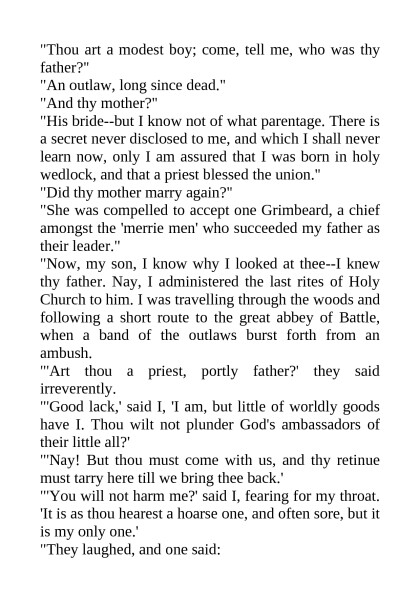 "Thou art a modest boy; come, tell me, who was thy father?"
"An outlaw, long since dead."
"And thy mother?"
"His bride--but I know not of what parentage. There is a secret never disclosed to me, and which I shall never learn now, only I am assured that I was born in holy wedlock, and that a priest blessed the union."
"Did thy mother marry again?"
"She was compelled to accept one Grimbeard, a chief amongst the 'merrie men' who succeeded my father as their leader."
"Now, my son, I know why I looked at thee--I knew thy father. Nay, I administered the last rites of Holy Church to him. I was travelling through the woods and following a short route to the great abbey of Battle, when a band of the outlaws burst forth from an ambush.
"'Art thou a priest, portly father?' they said irreverently.
"'Good lack,' said I, 'I am, but little of worldly goods have I. Thou wilt not plunder God's ambassadors of their little all?'
"'Nay! But thou must come with us, and thy retinue must tarry here till we bring thee back.'
"'You will not harm me?' said I, fearing for my throat. 'It is as thou hearest a hoarse one, and often sore, but it is my only one.'
"They laughed, and one said: